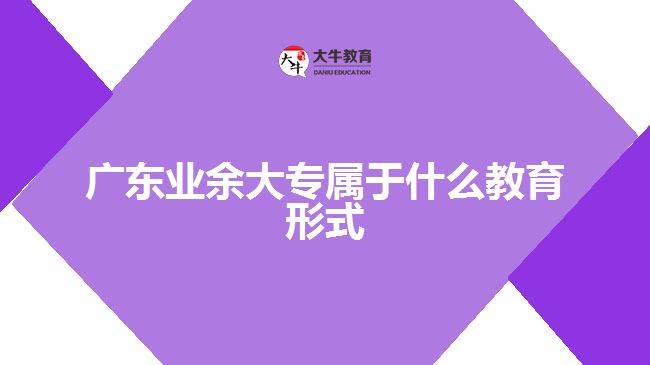 大牛
大牛教育
DANIU EDUCATION

广东业余大专属于什么教育形式